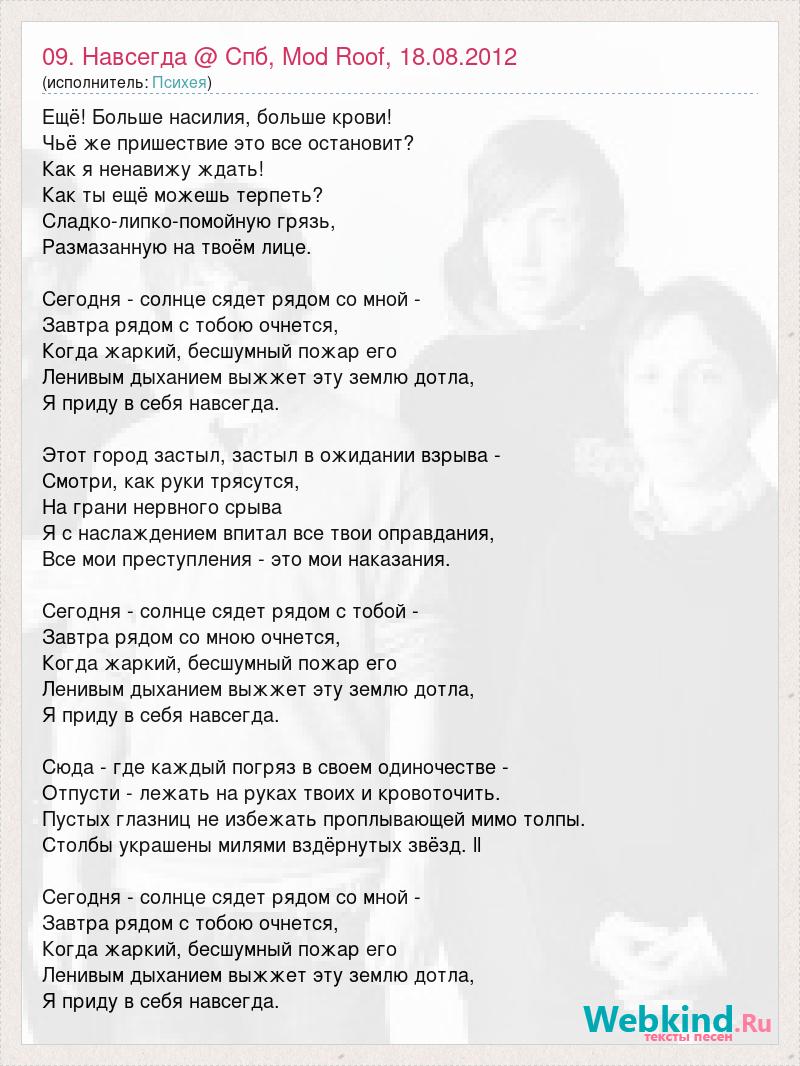 09. Навсегда @ Спб, Mod Roof, 18.08.2012
(исполнитель: Психея)

Ещё! Больше насилия, больше крови!
Чьё же пришествие это все остановит?
Как я ненавижу ждать!
Как ты ещё можешь терпеть?
Сладко-липко-помойную грязь,
Размазанную на твоём лице.

Сегодня - солнце сядет рядом со мной -
Завтра рядом с тобою очнется,
Когда жаркий, бесшумный пожар его
Ленивым дыханием выжжет эту землю дотла,
Я приду в себя навсегда.

Этот город застыл, застыл в ожидании взрыва -
Смотри, как руки трясутся,
На грани нервного срыва
Я с наслаждением впитал все твои оправдания,
Все мои преступления - это мои наказания.

Сегодня - солнце сядет рядом с тобой -
Завтра рядом со мною очнется,
Когда жаркий, бесшумный пожар его
Ленивым дыханием выжжет эту землю дотла,
Я приду в себя навсегда.

Сюда - где каждый погряз в своем одиночестве -
Отпусти - лежать на руках твоих и кровоточить.
Пустых глазниц не избежать проплывающей мимо толпы.
Столбы украшены милями вздёрнутых звёзд. ||

Сегодня - солнце сядет рядом со мной -
Завтра рядом с тобою очнется,
Когда жаркий, бесшумный пожар его
Ленивым дыханием выжжет эту землю дотла,
Я приду в себя навсегда.

Webkind.Ru
тексты песен